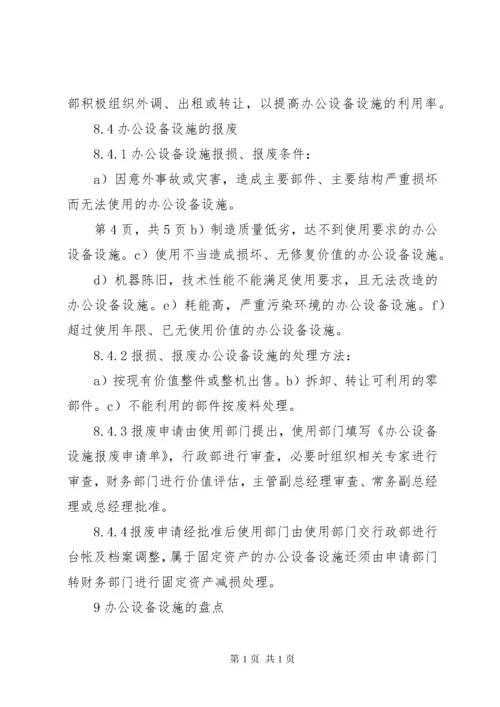 部积极组织外调、出租或转让，以提高办公设备设施的利用率。

8.4 办公设备设施的报废

8.4.1 办公设备设施报损、报废条件：

a）因意外事故或灾害，造成主要部件、主要结构严重损坏而无法使用的办公设备设施。

第 4 页，共 5 页 b）制造质量低劣，达不到使用要求的办公设备设施。c）使用不当造成损坏、无修复价值的办公设备设施。

d）机器陈旧，技术性能不能满足使用要求，且无法改造的办公设备设施。e）耗能高，严重污染环境的办公设备设施。f）超过使用年限、已无使用价值的办公设备设施。

8.4.2 报损、报废办公设备设施的处理方法：

a）按现有价值整件或整机出售。b）拆卸、转让可利用的零部件。c）不能利用的部件按废料处理。

8.4.3 报废申请由使用部门提出，使用部门填写《办公设备设施报废申请单》，行政部进行审查，必要时组织相关专家进行审查，财务部门进行价值评估，主管副总经理审查、常务副总经理或总经理批准。

8.4.4 报废申请经批准后使用部门由使用部门交行政部进行台帐及档案调整，属于固定资产的办公设备设施还须由申请部门转财务部门进行固定资产减损处理。

9 办公设备设施的盘点

第 1 页 共 1 页